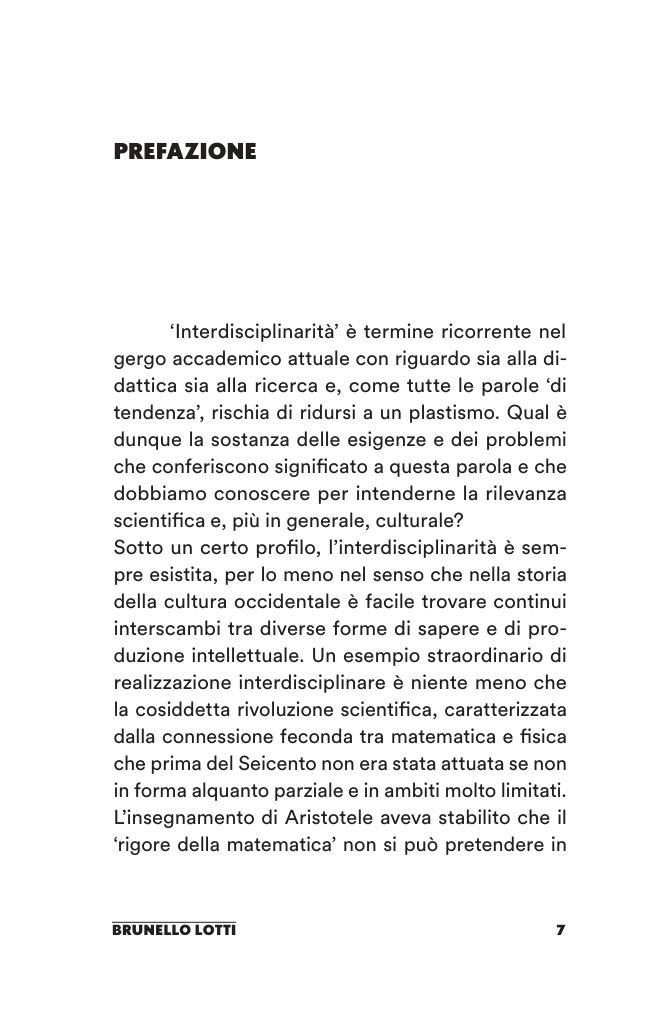 PREFAZIONE

‘Interdisciplinarità’ è termine ricorrente nel gergo accademico attuale con riguardo sia alla didattica sia alla ricerca e, come tutte le parole ‘di tendenza’, rischia di ridursi a un plastismo. Qual è dunque la sostanza delle esigenze e dei problemi che conferiscono significato a questa parola e che dobbiamo conoscere per intenderne la rilevanza scientifica e, più in generale, culturale?
Sotto un certo profilo, l’interdisciplinarità è sempre esistita, per lo meno nel senso che nella storia della cultura occidentale è facile trovare continui interscambi tra diverse forme di sapere e di produzione intellettuale. Un esempio straordinario di realizzazione interdisciplinare è niente meno che la cosiddetta rivoluzione scientifica, caratterizzata dalla connessione feconda tra matematica e fisica che prima del Seicento non era stata attuata se non in forma alquanto parziale e in ambiti molto limitati. L’insegnamento di Aristotele aveva stabilito che il ‘rigore della matematica’ non si può pretendere in

BRUNELLO LOTTI 7